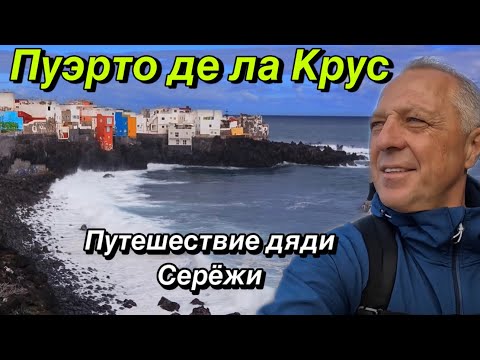 Пуэрто де ла Крус

Путешествие дяди Серёжи